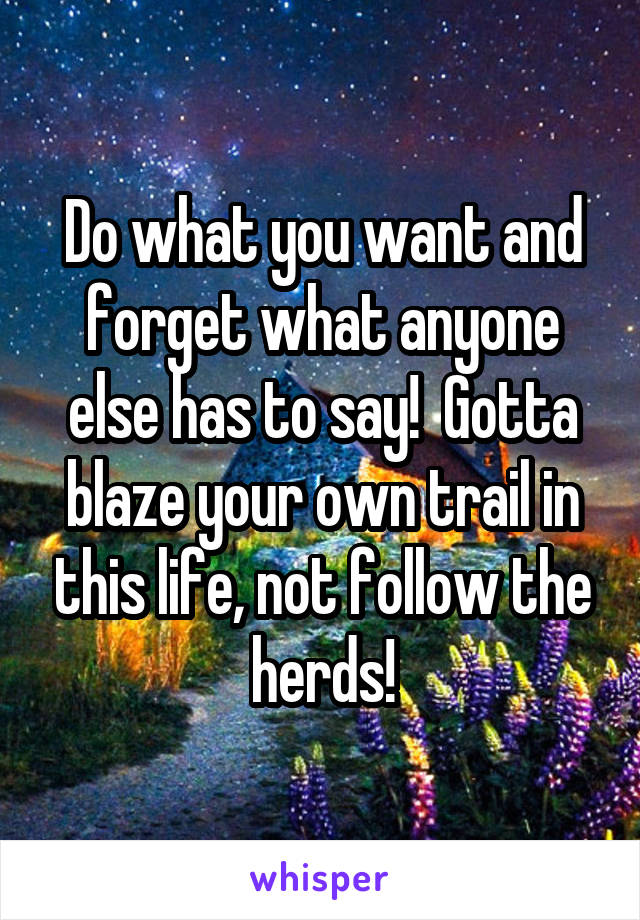 Do what you want and forget what anyone else has to say!  Gotta blaze your own trail in this life, not follow the herds!

whisper